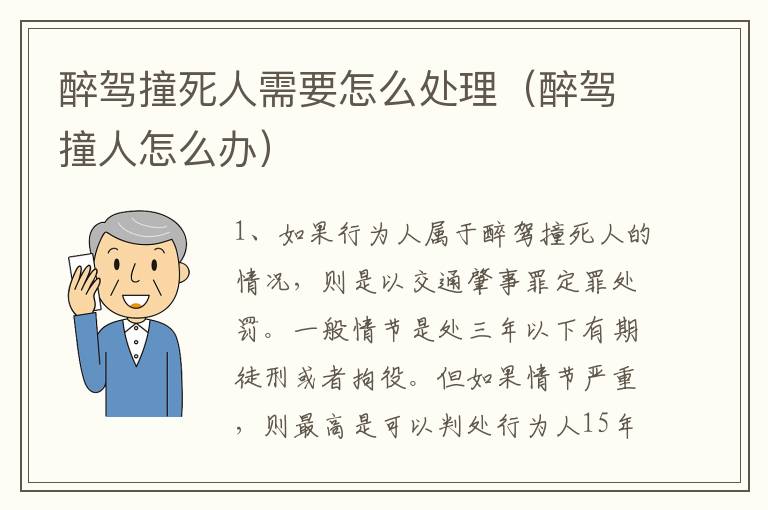 醉驾撞死人需要怎么处理（醉驾撞人怎么办）

1、如果行为人属于醉驾撞死人的情况，则是以交通肇事罪定罪处罚。一般情节是处三年以下有期徒刑或者拘役。但如果情节严重，则最高是可以判处行为人15年